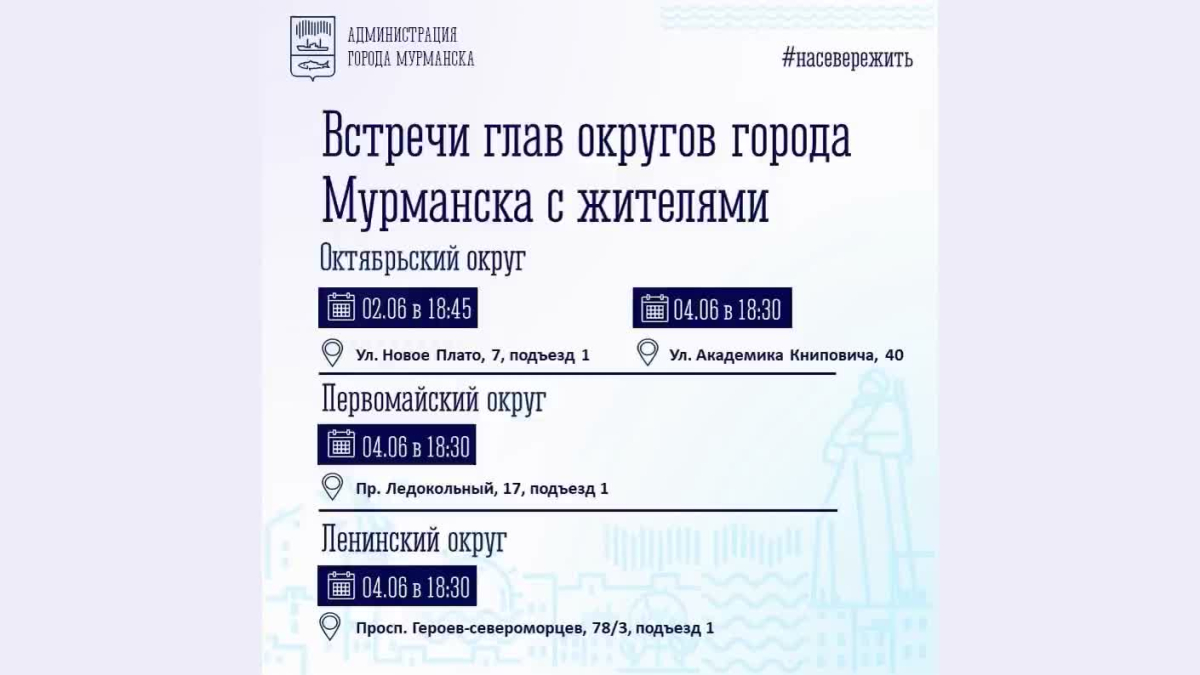 АДМИНИСТРАЦИЯ
ГОРОДА МУРМАНСКА

#насевережить

Встречи глав округов города Мурманска с жителями

Октябрьский округ

02.06 в 18:45

Ул. Новое Плато, 7, подъезд 1

04.06 в 18:30

Ул. Академика Книповича, 40

Первомайский округ

04.06 в 18:30

Пр. Ледокольный, 17, подъезд 1

Ленинский округ

04.06 в 18:30

Просп. Героев-североморцев, 78/3, подъезд 1